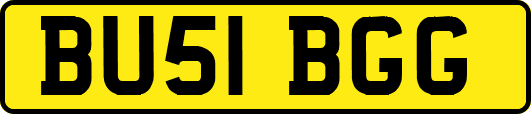 BU51 BGG